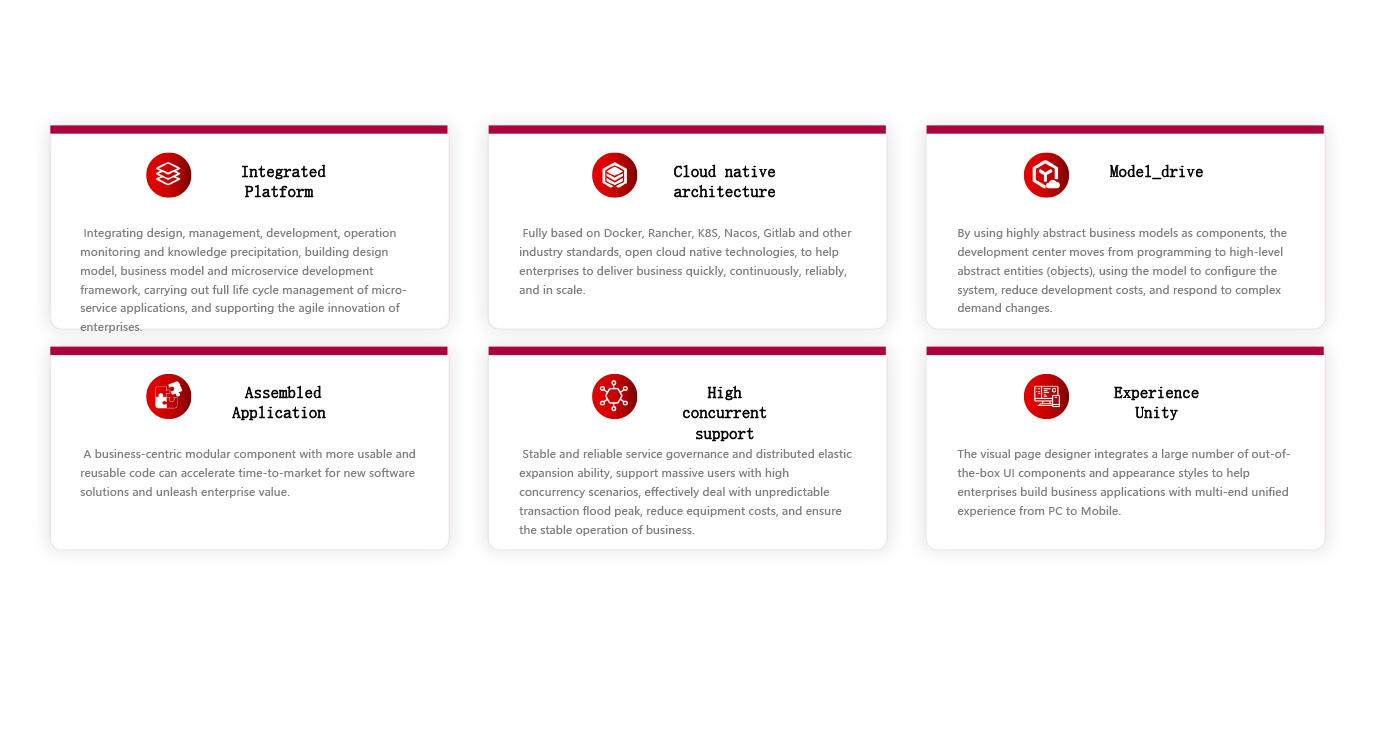 Integrated Platform

Integrating design, management, development, operation monitoring and knowledge precipitation, building design model, business model and microservice development framework, carrying out full life cycle management of micro-service applications, and supporting the agile innovation of enterprises.

Cloud native architecture

Fully based on Docker, Rancher, K8S, Nacos, Gitlab and other industry standards, open cloud native technologies, to help enterprises to deliver business quickly, continuously, reliably, and in scale.

Model_drive

By using highly abstract business models as components, the development center moves from programming to high-level abstract entities (objects), using the model to configure the system, reduce development costs, and respond to complex demand changes.

Assembled Application

A business-centric modular component with more usable and reusable code can accelerate time-to-market for new software solutions and unleash enterprise value.

High concurrent support

Stable and reliable service governance and distributed elastic expansion ability, support massive users with high concurrency scenarios, effectively deal with unpredictable transaction flood peak, reduce equipment costs, and ensure the stable operation of business.

Experience Unity

The visual page designer integrates a large number of out-of-the-box UI components and appearance styles to help enterprises build business applications with multi-end unified experience from PC to Mobile.